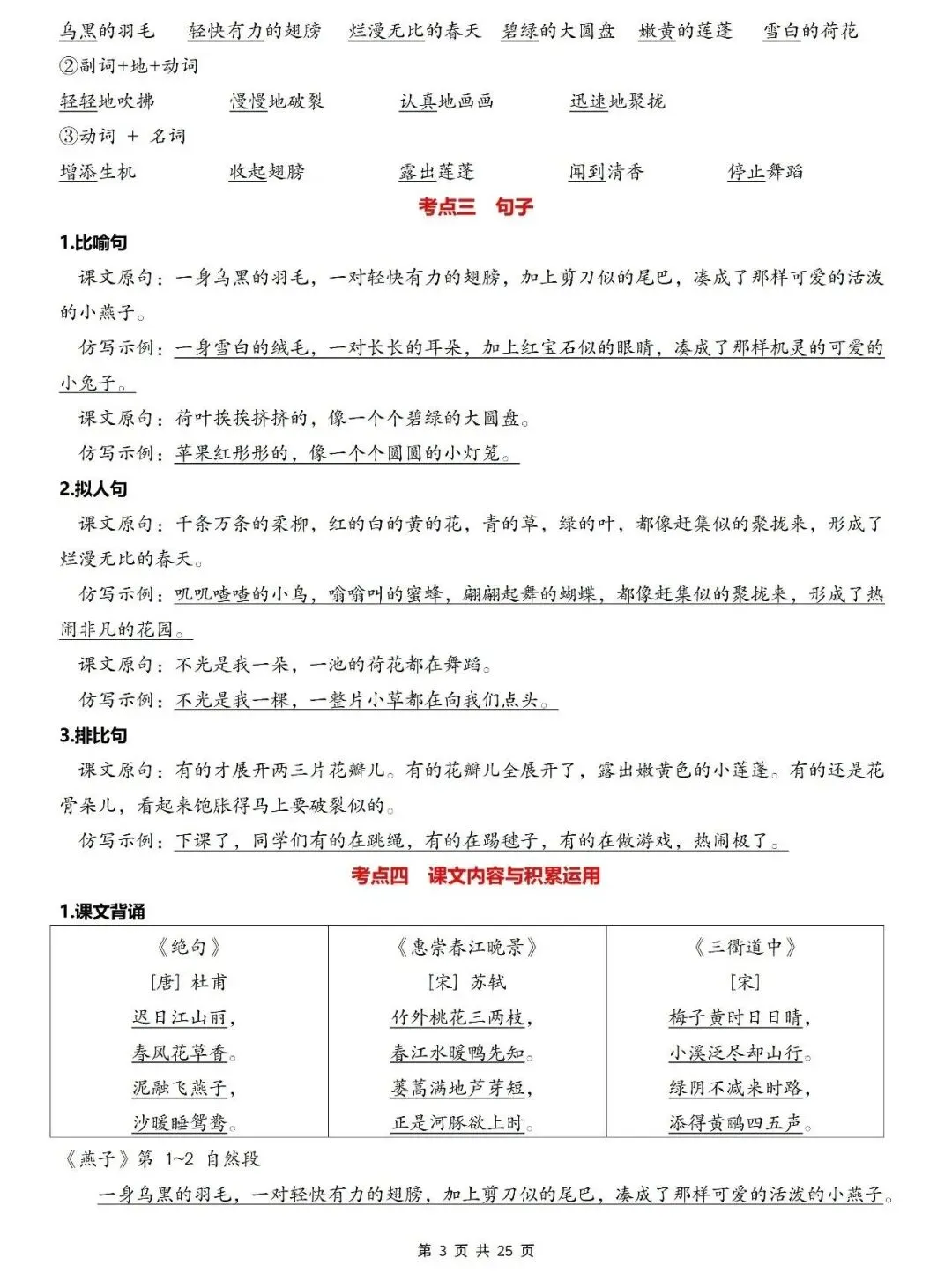 乌黑的羽毛　轻快有力的翅膀　烂漫无比的春天　碧绿的大圆盘　嫩黄的莲蓬　雪白的荷花

②副词+地+动词

轻轻地吹拂　慢慢地破裂　认真地画画　迅速地聚拢

③动词 + 名词

增添生机　收起翅膀　露出莲蓬　闻到清香　停止舞蹈

考点三　句子

1.比喻句

课文原句：一身乌黑的羽毛，一对轻快有力的翅膀，加上剪刀似的尾巴，凑成了那样可爱的活泼的小燕子。

仿写示例：一身雪白的绒毛，一对长长的耳朵，加上红宝石似的眼睛，凑成了那样机灵的可爱的小兔子。

课文原句：荷叶挨挨挤挤的，像一个个碧绿的大圆盘。

仿写示例：苹果红彤彤的，像一个个圆圆的小灯笼。

2.拟人句

课文原句：千条万条的柔柳，红的白的黄的花，青的草，绿的叶，都像赶集似的聚拢来，形成了烂漫无比的春天。

仿写示例：叽叽喳喳的小鸟，嗡嗡叫的蜜蜂，翩翩起舞的蝴蝶，都像赶集似的聚拢来，形成了热闹非凡的花园。

课文原句：不光是我一朵，一池的荷花都在舞蹈。

仿写示例：不光是我一棵，一整片小草都在向我们点头。

3.排比句

课文原句：有的才展开两三片花瓣儿。有的花瓣儿全展开了，露出嫩黄色的小莲蓬。有的还是花骨朵儿，看起来饱胀得马上要破裂似的。

仿写示例：下课了，同学们有的在跳绳，有的在踢毽子，有的在做游戏，热闹极了。

考点四　课文内容与积累运用

1.课文背诵

| 《绝句》 | 《惠崇春江晚景》 | 《三衢道中》 |
|---|---|---|
| [唐] 杜甫 | [宋] 苏轼 | [宋] |
| 迟日江山丽， | 竹外桃花三两枝， | 梅子黄时日日晴， |
| 春风花草香。 | 春江水暖鸭先知。 | 小溪泛尽却山行。 |
| 泥融飞燕子， | 蒌蒿满地芦芽短， | 绿阴不减来时路， |
| 沙暖睡鸳鸯。 | 正是河豚欲上时。 | 添得黄鹂四五声。 |

《燕子》第 1~2 自然段

一身乌黑的羽毛，一对轻快有力的翅膀，加上剪刀似的尾巴，凑成了那样可爱的活泼的小燕子。

第 3 页 共 25 页